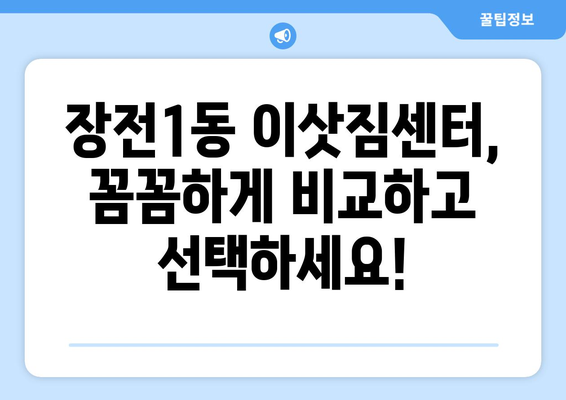 꿀팁정보

장전1동 이삿짐센터, 꼼꼼하게 비교하고 선택하세요!